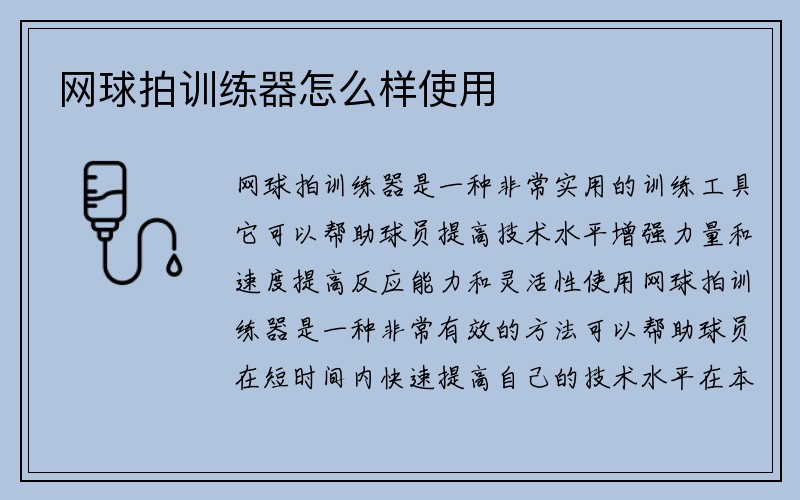 网球拍训练器怎么样使用

网球拍训练器是一种非常实用的训练工具它可以帮助球员提高技术水平增强力量和速度提高反应能力和灵活性使用网球拍训练器是一种非常有效的方法可以帮助球员在短时间内快速提高自己的技术水平在本